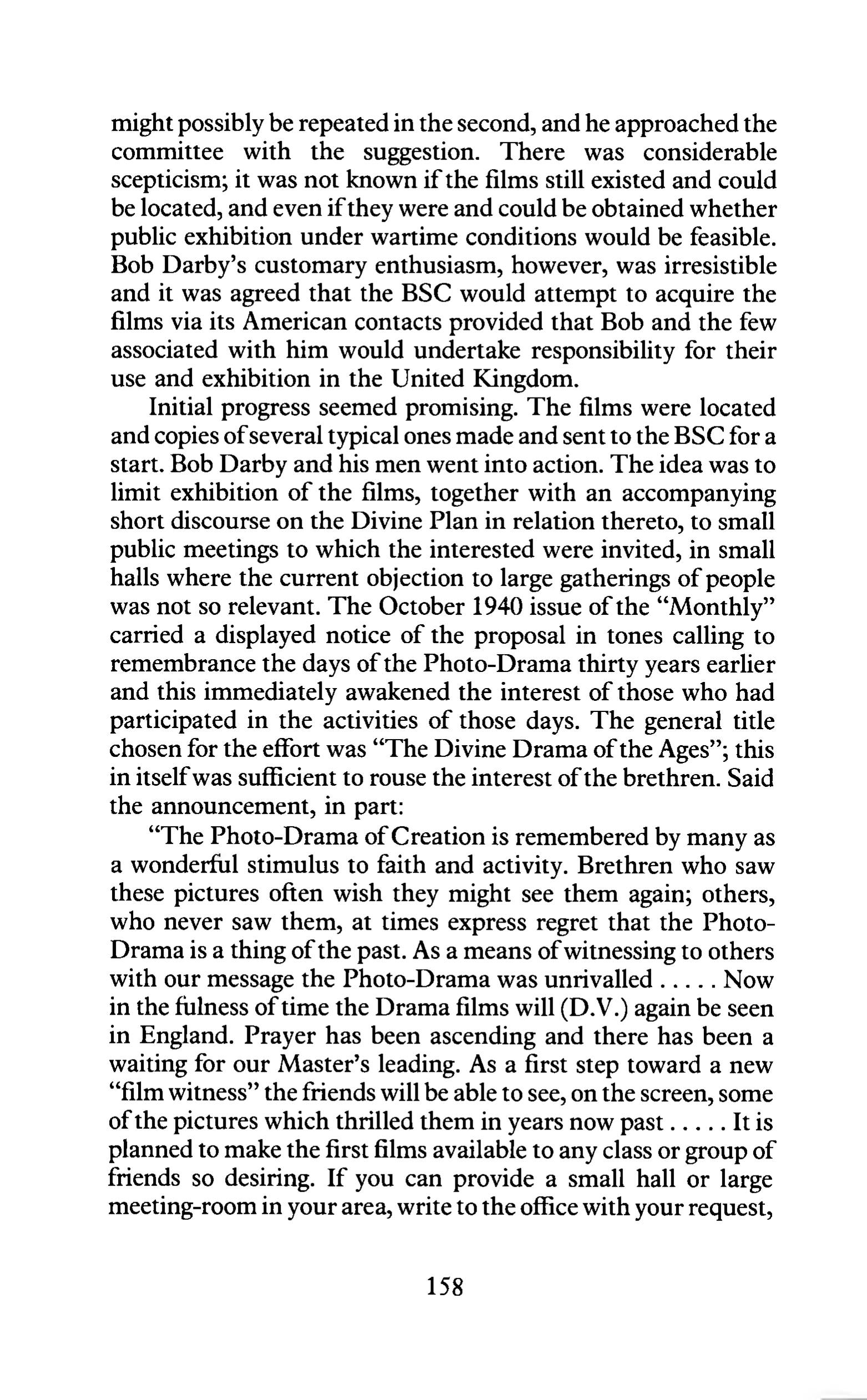 might possibly be repeated in the second, and he approached the committee with the suggestion. There was considerable scepticism; it was not known if the films still existed and could be located, and even if they were and could be obtained whether public exhibition under wartime conditions would be feasible. Bob Darby's customary enthusiasm, however, was irresistible and it was agreed that the BSC would attempt to acquire the films via its American contacts provided that Bob and the few associated with him would undertake responsibility for their use and exhibition in the United Kingdom.

Initial progress seemed promising. The films were located and copies of several typical ones made and sent to the BSC for a start. Bob Darby and his men went into action. The idea was to limit exhibition of the films, together with an accompanying short discourse on the Divine Plan in relation thereto, to small public meetings to which the interested were invited, in small halls where the current objection to large gatherings of people was not so relevant. The October 1940 issue of the "Monthly" carried a displayed notice of the proposal in tones calling to remembrance the days of the Photo-Drama thirty years earlier and this immediately awakened the interest of those who had participated in the activities of those days. The general title chosen for the effort was "The Divine Drama of the Ages"; this in itself was sufficient to rouse the interest of the brethren. Said the announcement, in part:

"The Photo-Drama of Creation is remembered by many as a wonderful stimulus to faith and activity. Brethren who saw these pictures often wish they might see them again; others, who never saw them, at times express regret that the Photo-Drama is a thing of the past. As a means of witnessing to others with our message the Photo-Drama was unrivalled . . . . . Now in the fulness of time the Drama films will (D.V.) again be seen in England. Prayer has been ascending and there has been a waiting for our Master's leading. As a first step toward a new "film witness" the friends will be able to see, on the screen, some of the pictures which thrilled them in years now past . . . . . It is planned to make the first films available to any class or group of friends so desiring. If you can provide a small hall or large meeting-room in your area, write to the office with your request,

158